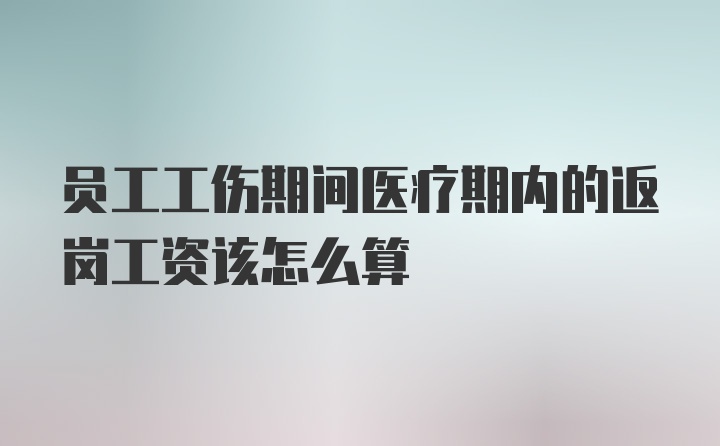 员工工伤期间医疗期内的返岗工资该怎么算